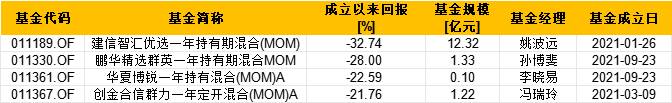 | 基金代码 | 基金简称 | 成立以来回报 [%] | 基金规模 [亿元] | 基金经理 | 基金成立日 |
|---|---|---|---|---|---|
| 011189.OF | 建信智汇优选一年持有期混合(MOM) | -32.74 | 12.32 | 姚波远 | 2021-01-26 |
| 011330.OF | 鹏华精选群英一年持有期混合MOM | -28.00 | 1.33 | 孙博斐 | 2021-09-23 |
| 011361.OF | 华夏博锐一年持有混合(MOM)A | -22.59 | 0.10 | 李晓易 | 2021-09-23 |
| 011367.OF | 创金合信群力一年定开混合(MOM)A | -21.76 | 1.22 | 冯瑞玲 | 2021-03-09 |